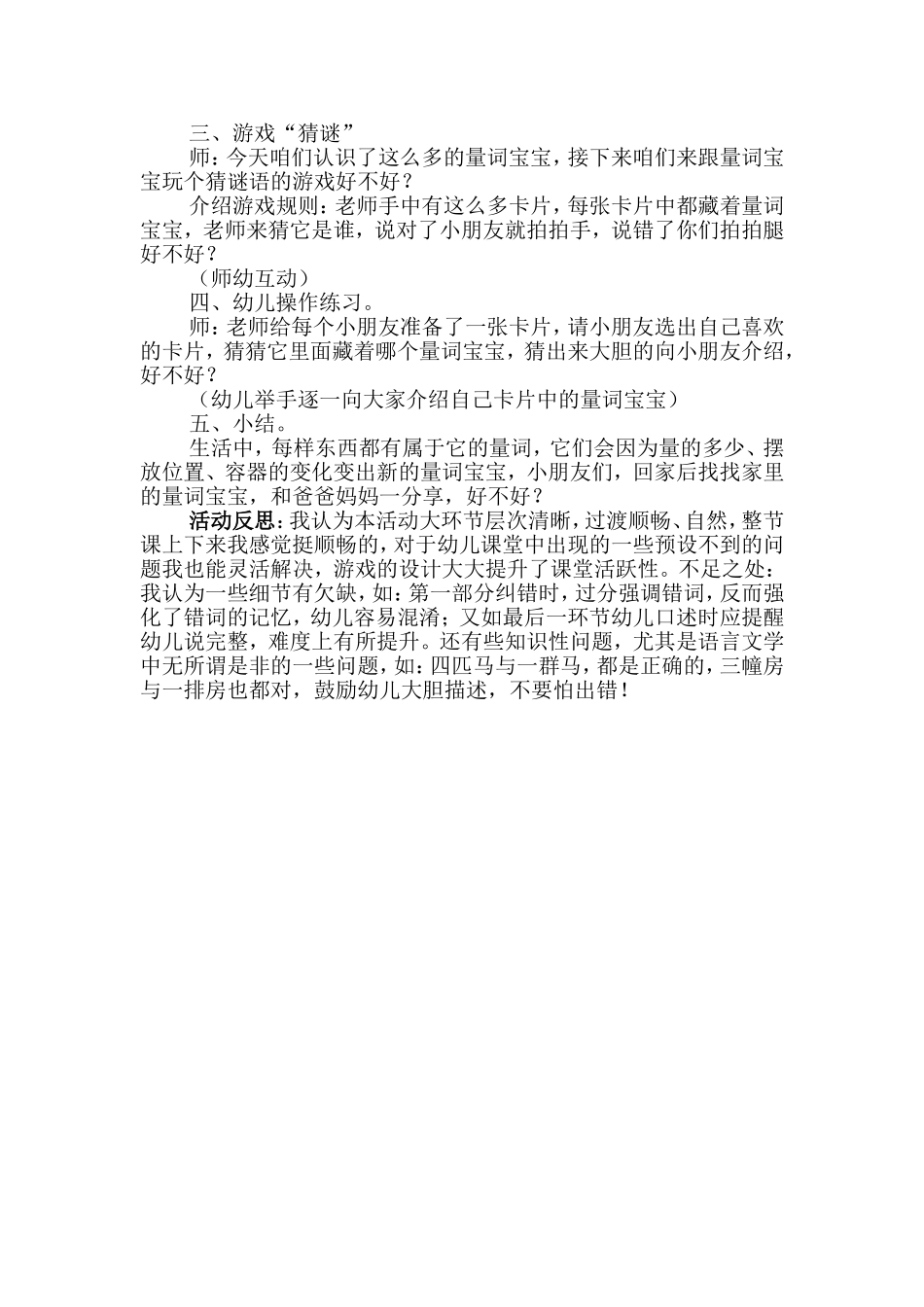 三、游戏“猜谜”

师：今天咱们认识了这么多的量词宝宝，接下来咱们来跟量词宝宝玩个猜谜语的游戏好不好？

介绍游戏规则：老师手中有这么多卡片，每张卡片中都藏着量词宝宝，老师来猜它是谁，说对了小朋友就拍拍手，说错了你们拍拍腿好不好？

（师幼互动）

四、幼儿操作练习。

师：老师给每个小朋友准备了一张卡片，请小朋友选出自己喜欢的卡片，猜猜它里面藏着哪个量词宝宝，猜出来大胆的向小朋友介绍，好不好？

（幼儿举手逐一向大家介绍自己卡片中的量词宝宝）

五、小结。

生活中，每样东西都有属于它的量词，它们会因为量的多少、摆放位置、容器的变化变出新的量词宝宝，小朋友们，回家后找找家里的量词宝宝，和爸爸妈妈一分享，好不好？

活动反思：我认为本活动大环节层次清晰，过渡顺畅、自然，整节课上下来我感觉挺顺畅的，对于幼儿课堂中出现的一些预设不到的问题我也能灵活解决，游戏的设计大大提升了课堂活跃性。不足之处：我认为一些细节有欠缺，如：第一部分纠错时，过分强调错词，反而强化了错词的记忆，幼儿容易混淆；又如最后一环节幼儿口述时应提醒幼儿说完整，难度上有所提升。还有些知识性问题，尤其是语言文学中无所谓是非的一些问题，如：四匹马与一群马，都是正确的，三幢房与一排房也都对，鼓励幼儿大胆描述，不要怕出错！